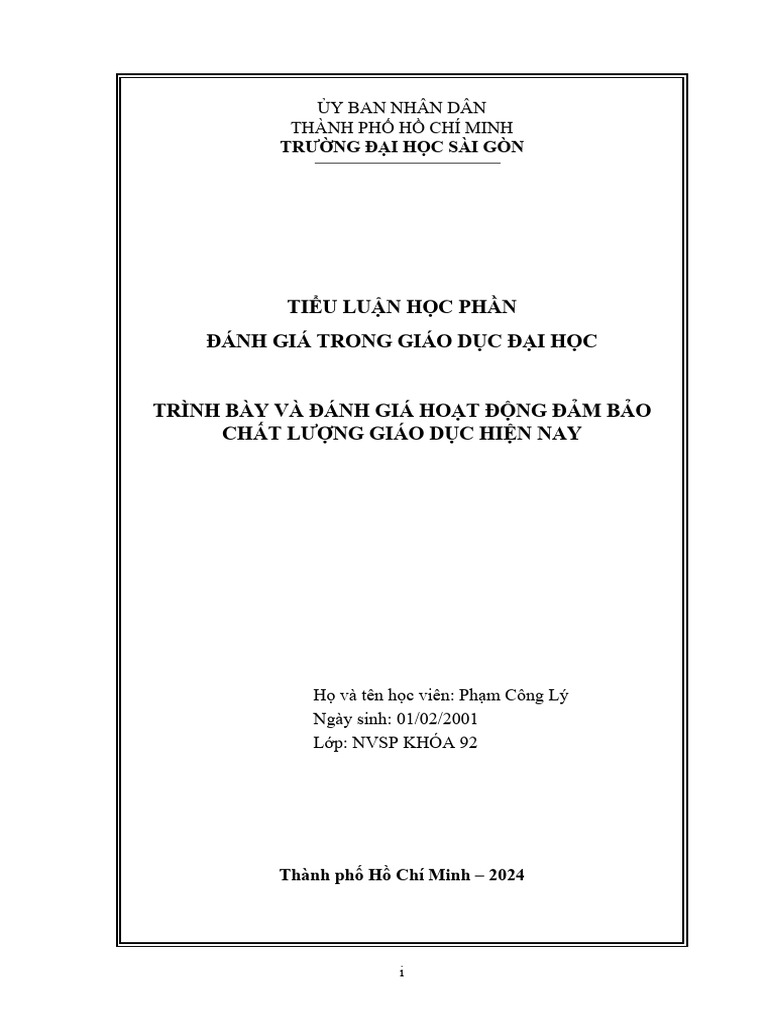 ỦY BAN NHÂN DÂN
THÀNH PHỐ HỒ CHÍ MINH
TRƯỜNG ĐẠI HỌC SÀI GÒN

TIỂU LUẬN HỌC PHẦN
ĐÁNH GIÁ TRONG GIÁO DỤC ĐẠI HỌC

TRÌNH BÀY VÀ ĐÁNH GIÁ HOẠT ĐỘNG ĐẢM BẢO CHẤT LƯỢNG GIÁO DỤC HIỆN NAY

Họ và tên học viên: Phạm Công Lý
Ngày sinh: 01/02/2001
Lớp: NVSP KHÓA 92

Thành phố Hồ Chí Minh – 2024

i